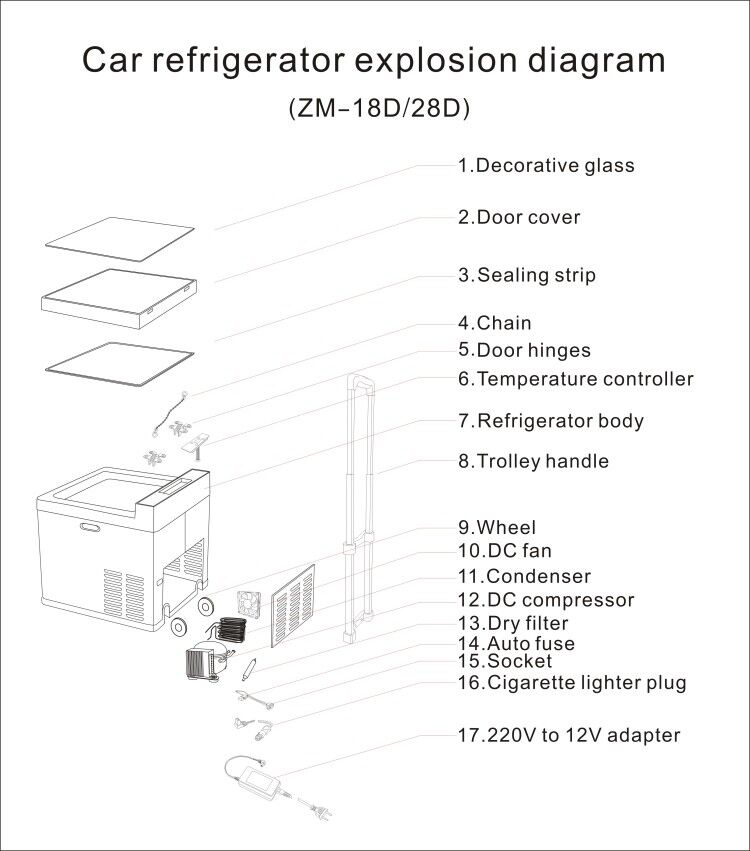 Car refrigerator explosion diagram

(ZM-18D/28D)

1.Decorative glass

2.Door cover

3.Sealing strip

4.Chain

5.Door hinges

6.Temperature controller

7.Refrigerator body

8.Trolley handle

9.Wheel

10.DC fan

11.Condenser

12.DC compressor

13.Dry filter

14.Auto fuse

15.Socket

16.Cigarette lighter plug

17.220V to 12V adapter